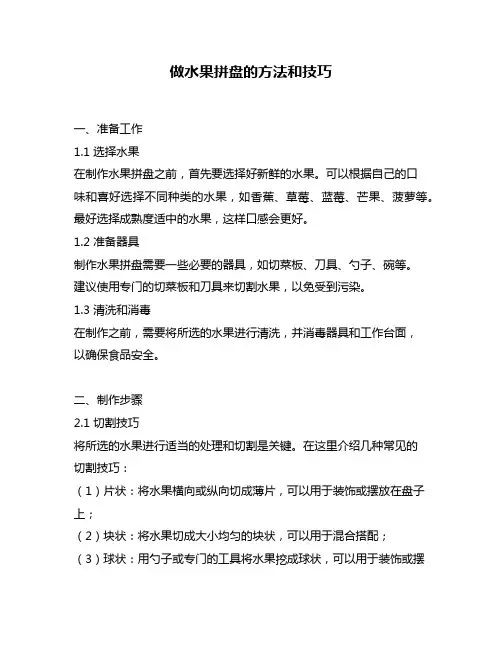 做水果拼盘的方法和技巧

一、准备工作
1.1 选择水果
在制作水果拼盘之前，首先要选择好新鲜的水果。可以根据自己的口味和喜好选择不同种类的水果，如香蕉、草莓、蓝莓、芒果、菠萝等。最好选择成熟度适中的水果，这样口感会更好。
1.2 准备器具
制作水果拼盘需要一些必要的器具，如切菜板、刀具、勺子、碗等。建议使用专门的切菜板和刀具来切割水果，以免受到污染。
1.3 清洗和消毒
在制作之前，需要将所选的水果进行清洗，并消毒器具和工作台面，以确保食品安全。

二、制作步骤
2.1 切割技巧
将所选的水果进行适当的处理和切割是关键。在这里介绍几种常见的切割技巧：
（1）片状：将水果横向或纵向切成薄片，可以用于装饰或摆放在盘子上；
（2）块状：将水果切成大小均匀的块状，可以用于混合搭配；
（3）球状：用勺子或专门的工具将水果挖成球状，可以用于装饰或摆